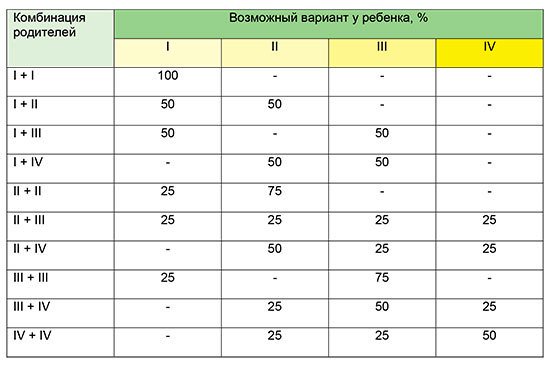 | Комбинация родителей | Возможный вариант у ребенка, % | | | |
|---|---|---|---|---|
| | I | II | III | IV |
| I + I | 100 | - | - | - |
| I + II | 50 | 50 | - | - |
| I + III | 50 | - | 50 | - |
| I + IV | - | 50 | 50 | - |
| II + II | 25 | 75 | - | - |
| II + III | 25 | 25 | 25 | 25 |
| II + IV | - | 50 | 25 | 25 |
| III + III | 25 | - | 75 | - |
| III + IV | - | 25 | 50 | 25 |
| IV + IV | - | 25 | 25 | 50 |